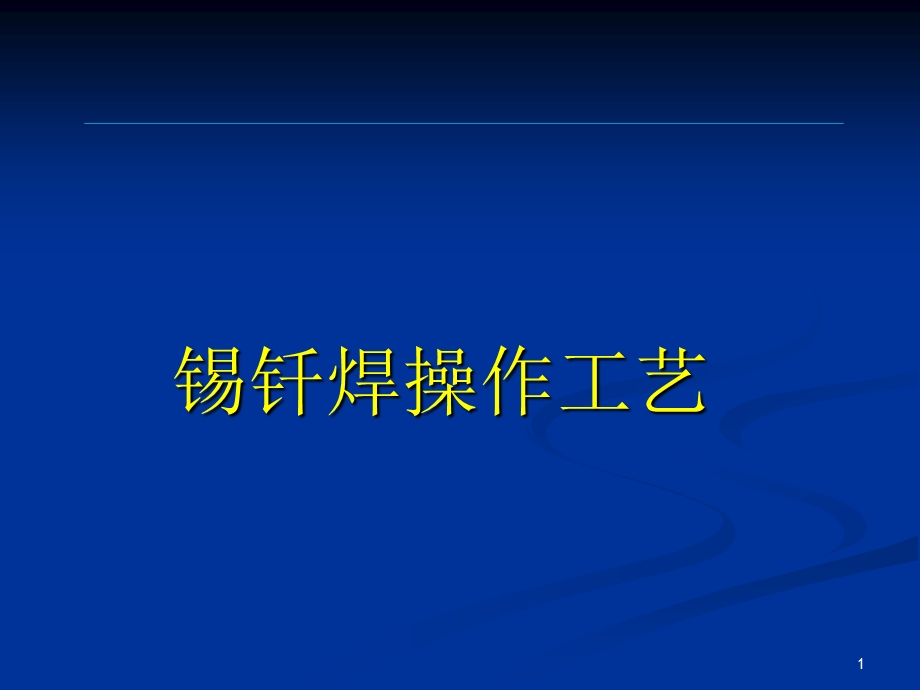 锡钎焊操作工艺

1